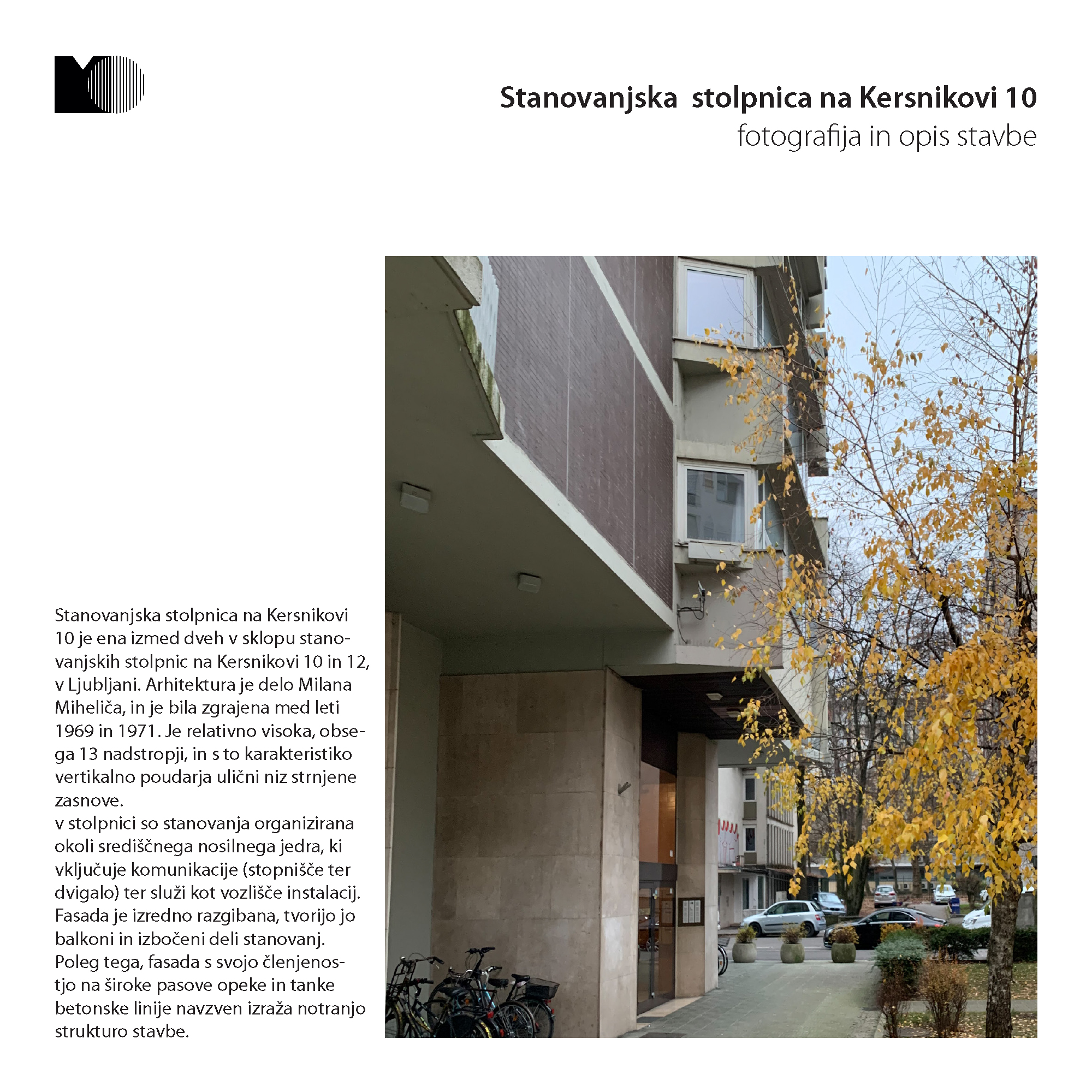 Stanovanjska stolpnica na Kersnikovi 10
fotografija in opis stavbe

Stanovanjska stolpnica na Kersnikovi 10 je ena izmed dveh v sklopu stanovanjskih stolpnic na Kersnikovi 10 in 12, v Ljubljani. Arhitektura je delo Milana Miheliča, in je bila zgrajena med leti 1969 in 1971. Je relativno visoka, obsega 13 nadstropji, in s to karakteristiko vertikalno poudarja ulični niz strnjene zasnove.
v stolpnici so stanovanja organizirana okoli središčnega nosilnega jedra, ki vključuje komunikacije (stopnišče ter dvigalo) ter služi kot vozlišče instalacij. Fasada je izredno razgibana, tvorijo jo balkoni in izbočeni deli stanovanj. Poleg tega, fasada s svojo členjenostjo na široke pasove opeke in tanke betonske linije navzven izraža notranjo strukturo stavbe.